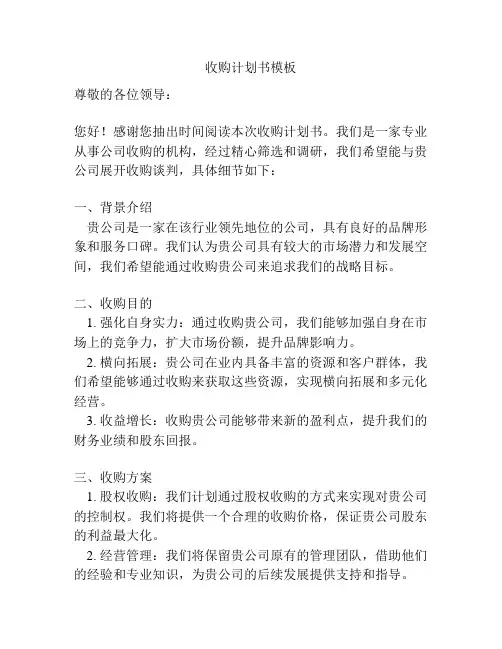 收购计划书模板

尊敬的各位领导：

您好！感谢您抽出时间阅读本次收购计划书。我们是一家专业从事公司收购的机构，经过精心筛选和调研，我们希望能与贵公司展开收购谈判，具体细节如下：

一、背景介绍

贵公司是一家在该行业领先地位的公司，具有良好的品牌形象和服务口碑。我们认为贵公司具有较大的市场潜力和发展空间，我们希望能通过收购贵公司来追求我们的战略目标。

二、收购目的

1. 强化自身实力：通过收购贵公司，我们能够加强自身在市场上的竞争力，扩大市场份额，提升品牌影响力。

2. 横向拓展：贵公司在业内具备丰富的资源和客户群体，我们希望能够通过收购来获取这些资源，实现横向拓展和多元化经营。

3. 收益增长：收购贵公司能够带来新的盈利点，提升我们的财务业绩和股东回报。

三、收购方案

1. 股权收购：我们计划通过股权收购的方式来实现对贵公司的控制权。我们将提供一个合理的收购价格，保证贵公司股东的利益最大化。

2. 经营管理：我们将保留贵公司原有的管理团队，借助他们的经验和专业知识，为贵公司的后续发展提供支持和指导。